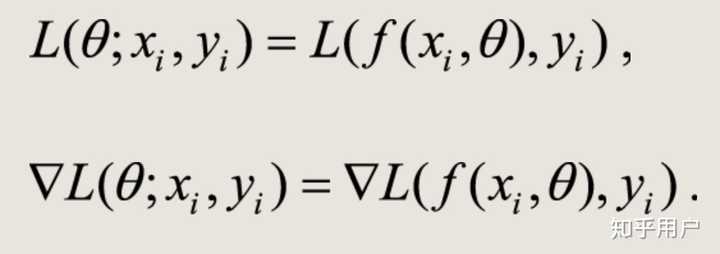 $L(\theta; x_i, y_i) = L(f(x_i, \theta), y_i)$,

$\nabla L(\theta; x_i, y_i) = \nabla L(f(x_i, \theta), y_i)$.

知乎用户